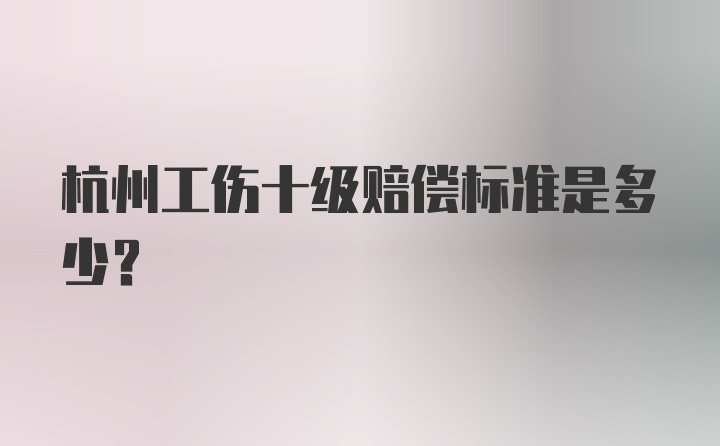 杭州工伤十级赔偿标准是多少？